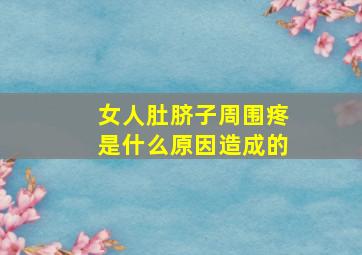 女人肚脐子周围疼
是什么原因造成的